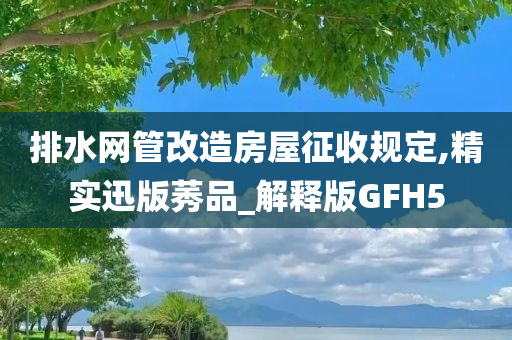 排水网管改造房屋征收规定,精实迅版莠品_解释版GFH5